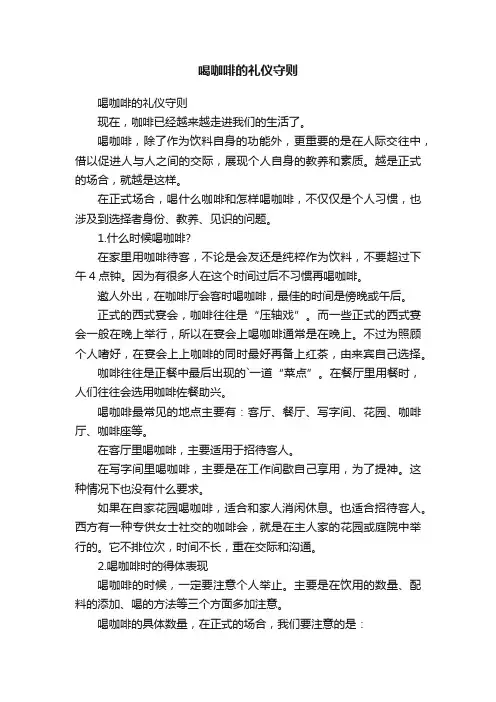 喝咖啡的礼仪守则

喝咖啡的礼仪守则

现在，咖啡已经越来越走进我们的生活了。

喝咖啡，除了作为饮料自身的功能外，更重要的是在人际交往中，借以促进人与人之间的交际，展现个人自身的教养和素质。越是正式的场合，就越是这样。

在正式场合，喝什么咖啡和怎样喝咖啡，不仅仅是个人习惯，也涉及到选择者身份、教养、见识的问题。

1.什么时候喝咖啡?

在家里用咖啡待客，不论是会友还是纯粹作为饮料，不要超过下午 4 点钟。因为有很多人在这个时间过后不习惯再喝咖啡。

邀人外出，在咖啡厅会客时喝咖啡，最佳的时间是傍晚或午后。

正式的西式宴会，咖啡往往是“压轴戏”。而一些正式的西式宴会一般在晚上举行，所以在宴会上喝咖啡通常是在晚上。不过为照顾个人嗜好，在宴会上上咖啡的同时最好再备上红茶，由来宾自己选择。

咖啡往往是正餐中最后出现的`一道“菜点”。在餐厅里用餐时，人们往往会选用咖啡佐餐助兴。

喝咖啡最常见的地点主要有：客厅、餐厅、写字间、花园、咖啡厅、咖啡座等。

在客厅里喝咖啡，主要适用于招待客人。

在写字间里喝咖啡，主要是在工作间歇自己享用，为了提神。这种情况下也没有什么要求。

如果在自家花园喝咖啡，适合和家人消闲休息。也适合招待客人。西方有一种专供女士社交的咖啡会，就是在主人家的花园或庭院中举行的。它不排位次，时间不长，重在交际和沟通。

2.喝咖啡时的得体表现

喝咖啡的时候，一定要注意个人举止。主要是在饮用的数量、配料的添加、喝的方法等三个方面多加注意。

喝咖啡的具体数量，在正式的场合，我们要注意的是：